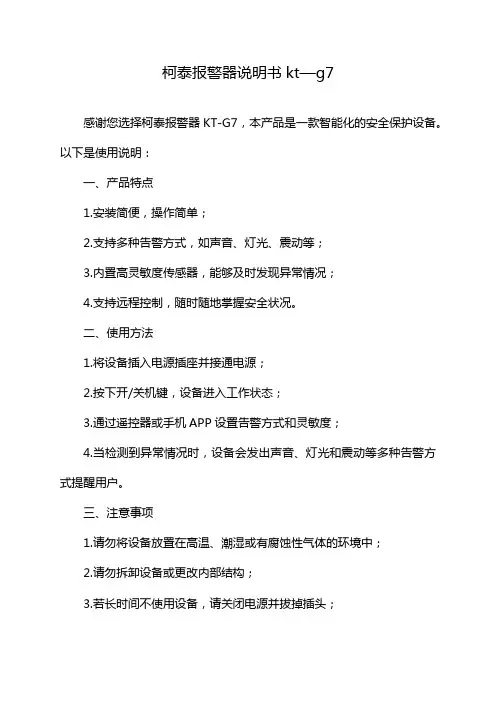 柯泰报警器说明书 kt—g7

感谢您选择柯泰报警器 KT-G7，本产品是一款智能化的安全保护设备。以下是使用说明：

一、产品特点

1.安装简便，操作简单；

2.支持多种告警方式，如声音、灯光、震动等；

3.内置高灵敏度传感器，能够及时发现异常情况；

4.支持远程控制，随时随地掌握安全状况。

二、使用方法

1.将设备插入电源插座并接通电源；

2.按下开/关机键，设备进入工作状态；

3.通过遥控器或手机 APP 设置告警方式和灵敏度；

4.当检测到异常情况时，设备会发出声音、灯光和震动等多种告警方式提醒用户。

三、注意事项

1.请勿将设备放置在高温、潮湿或有腐蚀性气体的环境中；

2.请勿拆卸设备或更改内部结构；

3.若长时间不使用设备，请关闭电源并拔掉插头；